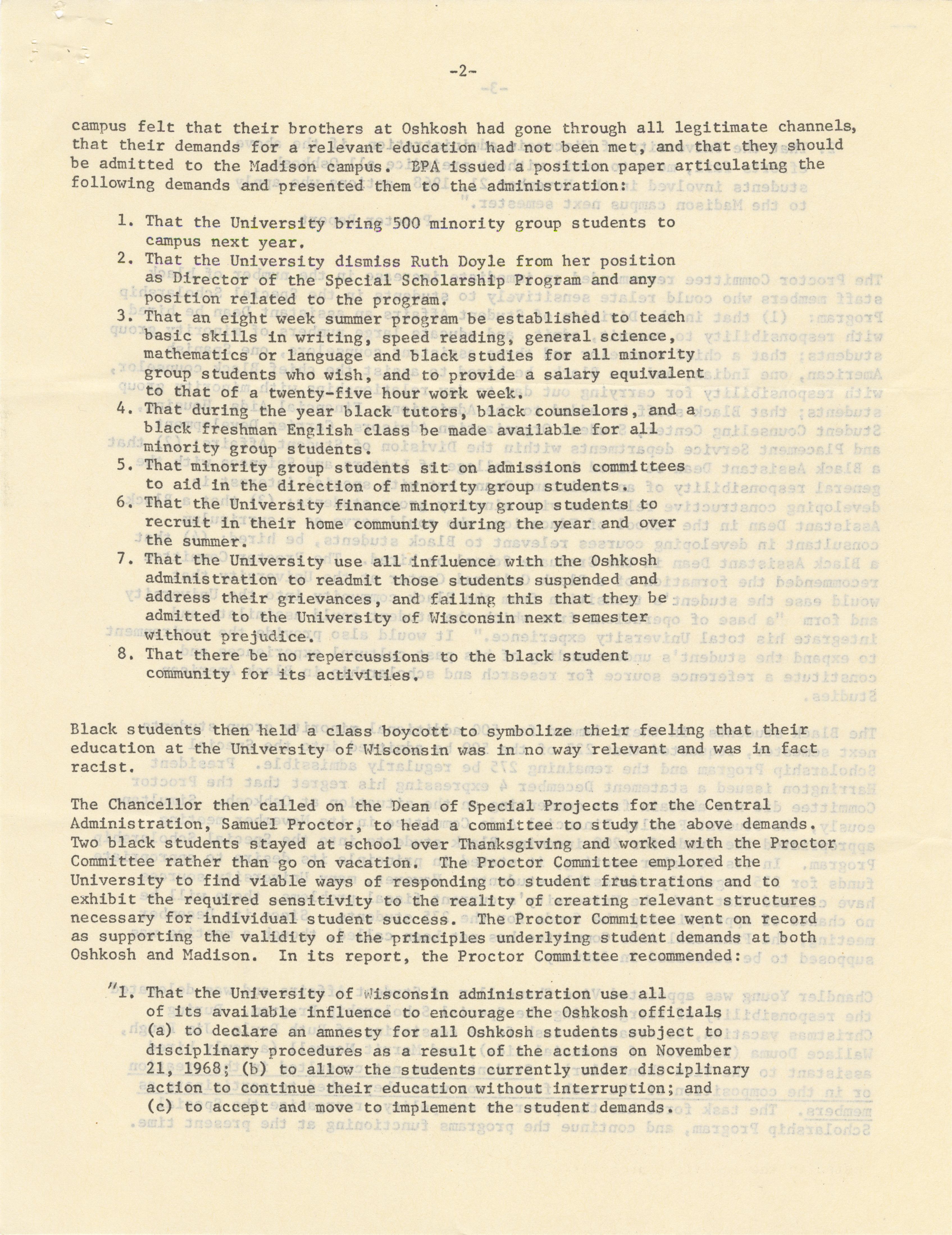 -2-

campus felt that their brothers at Oshkosh had gone through all legitimate channels, that their demands for a relevant education had not been met, and that they should be admitted to the Madison campus. BPA issued a position paper articulating the following demands and presented them to the administration:

1. That the University bring 500 minority group students to campus next year.
2. That the University dismiss Ruth Doyle from her position as Director of the Special Scholarship Program and any position related to the program.
3. That an eight week summer program be established to teach basic skills in writing, speed reading, general science, mathematics or language and black studies for all minority group students who wish, and to provide a salary equivalent to that of a twenty-five hour work week.
4. That during the year black tutors, black counselors, and a black freshman English class be made available for all minority group students.
5. That minority group students sit on admissions committees to aid in the direction of minority group students.
6. That the University finance minority group students to recruit in their home community during the year and over the summer.
7. That the University use all influence with the Oshkosh administration to readmit those students suspended and address their grievances, and failing this that they be admitted to the University of Wisconsin next semester without prejudice.
8. That there be no repercussions to the black student community for its activities.

Black students then held a class boycott to symbolize their feeling that their education at the University of Wisconsin was in no way relevant and was in fact racist.

The Chancellor then called on the Dean of Special Projects for the Central Administration, Samuel Proctor, to head a committee to study the above demands. Two black students stayed at school over Thanksgiving and worked with the Proctor Committee rather than go on vacation. The Proctor Committee emplored the University to find viable ways of responding to student frustrations and to exhibit the required sensitivity to the reality of creating relevant structures necessary for individual student success. The Proctor Committee went on record as supporting the validity of the principles underlying student demands at both Oshkosh and Madison. In its report, the Proctor Committee recommended:

"1. That the University of Wisconsin administration use all of its available influence to encourage the Oshkosh officials (a) to declare an amnesty for all Oshkosh students subject to disciplinary procedures as a result of the actions on November 21, 1968; (b) to allow the students currently under disciplinary action to continue their education without interruption; and (c) to accept and move to implement the student demands.